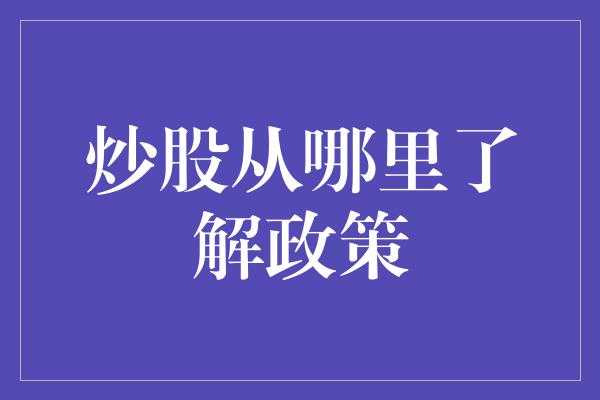 炒股从哪里了解政策